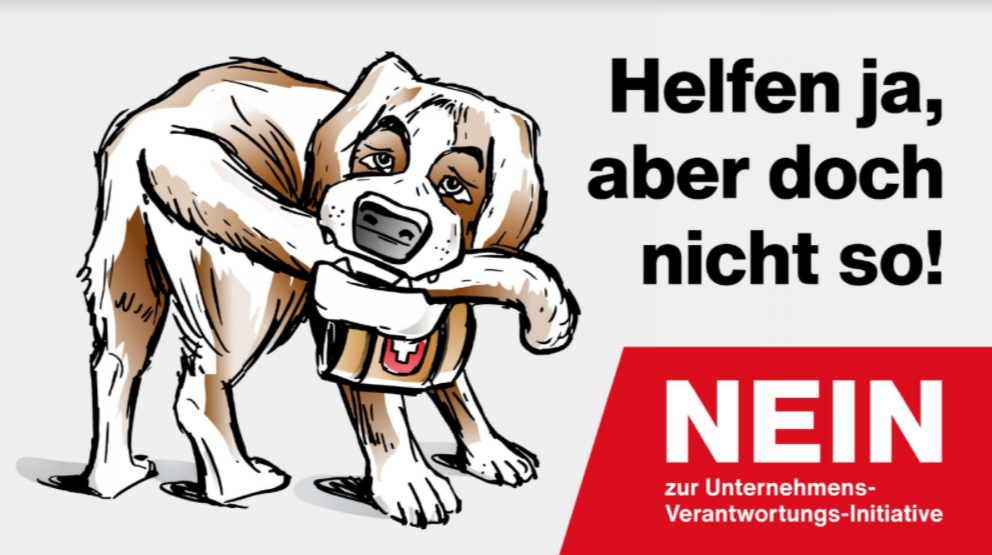 Helfen ja, aber doch nicht so!

NEIN
zur Unternehmens-Verantwortungs-Initiative